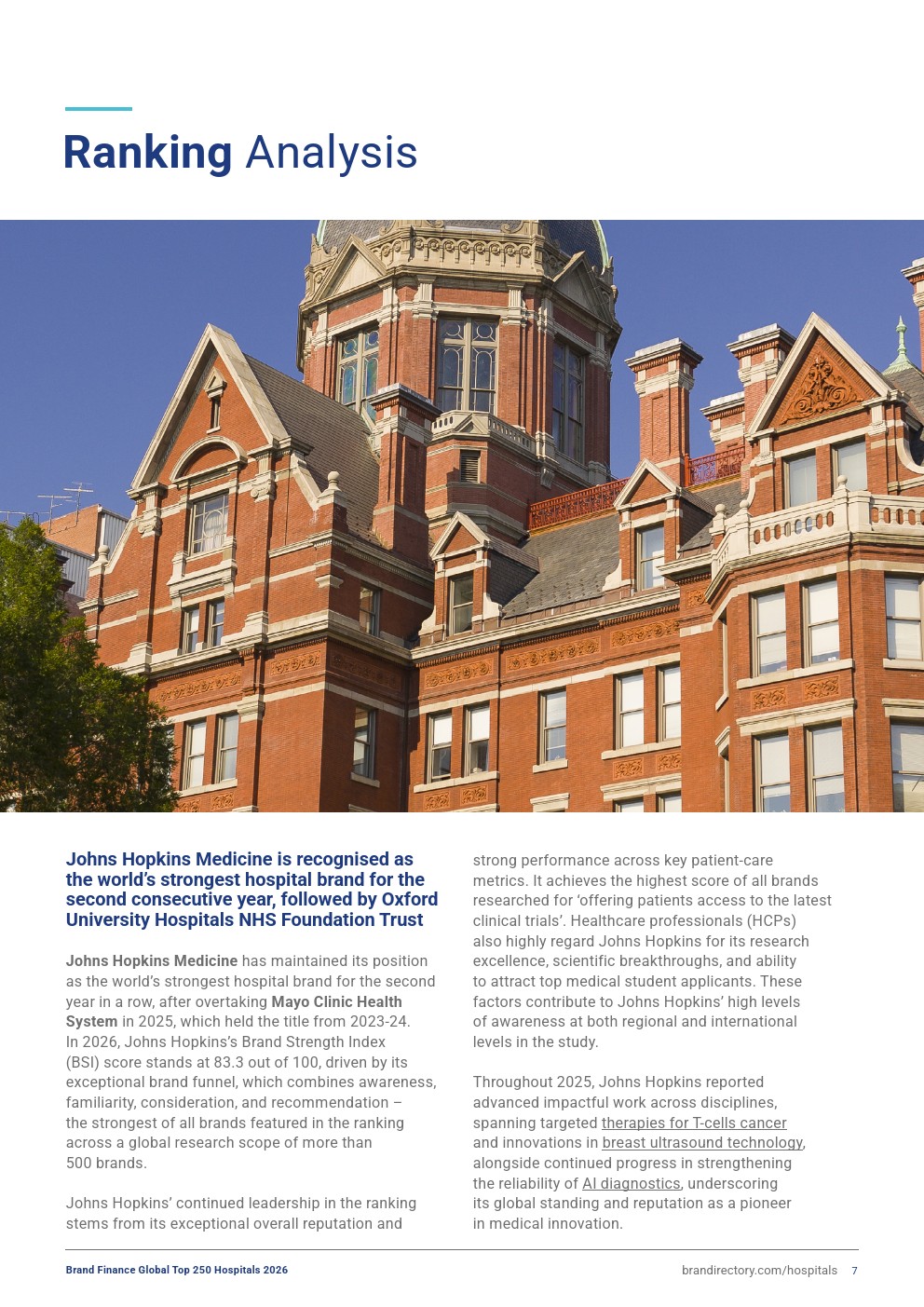 Ranking Analysis

Johns Hopkins Medicine is recognised as the world's strongest hospital brand for the second consecutive year, followed by Oxford University Hospitals NHS Foundation Trust

Johns Hopkins Medicine has maintained its position as the world's strongest hospital brand for the second year in a row, after overtaking Mayo Clinic Health System in 2025, which held the title from 2023-24. In 2026, Johns Hopkins's Brand Strength Index (BSI) score stands at 83.3 out of 100, driven by its exceptional brand funnel, which combines awareness, familiarity, consideration, and recommendation – the strongest of all brands featured in the ranking across a global research scope of more than 500 brands.

Johns Hopkins' continued leadership in the ranking stems from its exceptional overall reputation and strong performance across key patient-care metrics. It achieves the highest score of all brands researched for 'offering patients access to the latest clinical trials'. Healthcare professionals (HCPs) also highly regard Johns Hopkins for its research excellence, scientific breakthroughs, and ability to attract top medical student applicants. These factors contribute to Johns Hopkins' high levels of awareness at both regional and international levels in the study.

Throughout 2025, Johns Hopkins reported advanced impactful work across disciplines, spanning targeted therapies for T-cells cancer and innovations in breast ultrasound technology, alongside continued progress in strengthening the reliability of AI diagnostics, underscoring its global standing and reputation as a pioneer in medical innovation.

Brand Finance Global Top 250 Hospitals 2026

brandirectory.com/hospitals 7